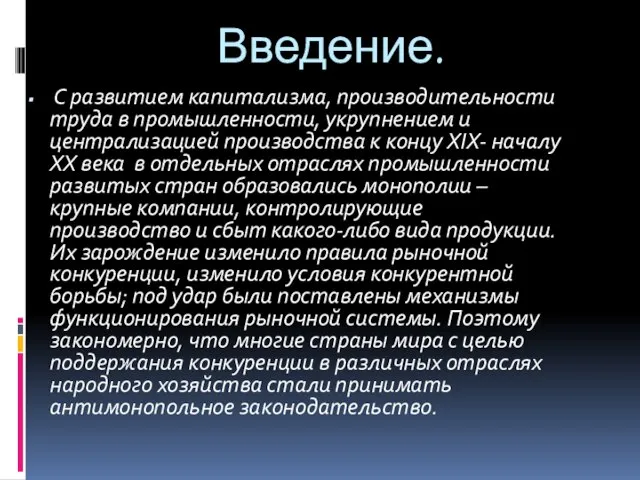 Введение.

С развитием капитализма, производительности труда в промышленности, укрупнением и централизацией производства к концу XIX- началу XX века в отдельных отраслях промышленности развитых стран образовались монополии – крупные компании, контролирующие производство и сбыт какого-либо вида продукции. Их зарождение изменило правила рыночной конкуренции, изменило условия конкурентной борьбы; под удар были поставлены механизмы функционирования рыночной системы. Поэтому закономерно, что многие страны мира с целью поддержания конкуренции в различных отраслях народного хозяйства стали принимать антимонопольное законодательство.